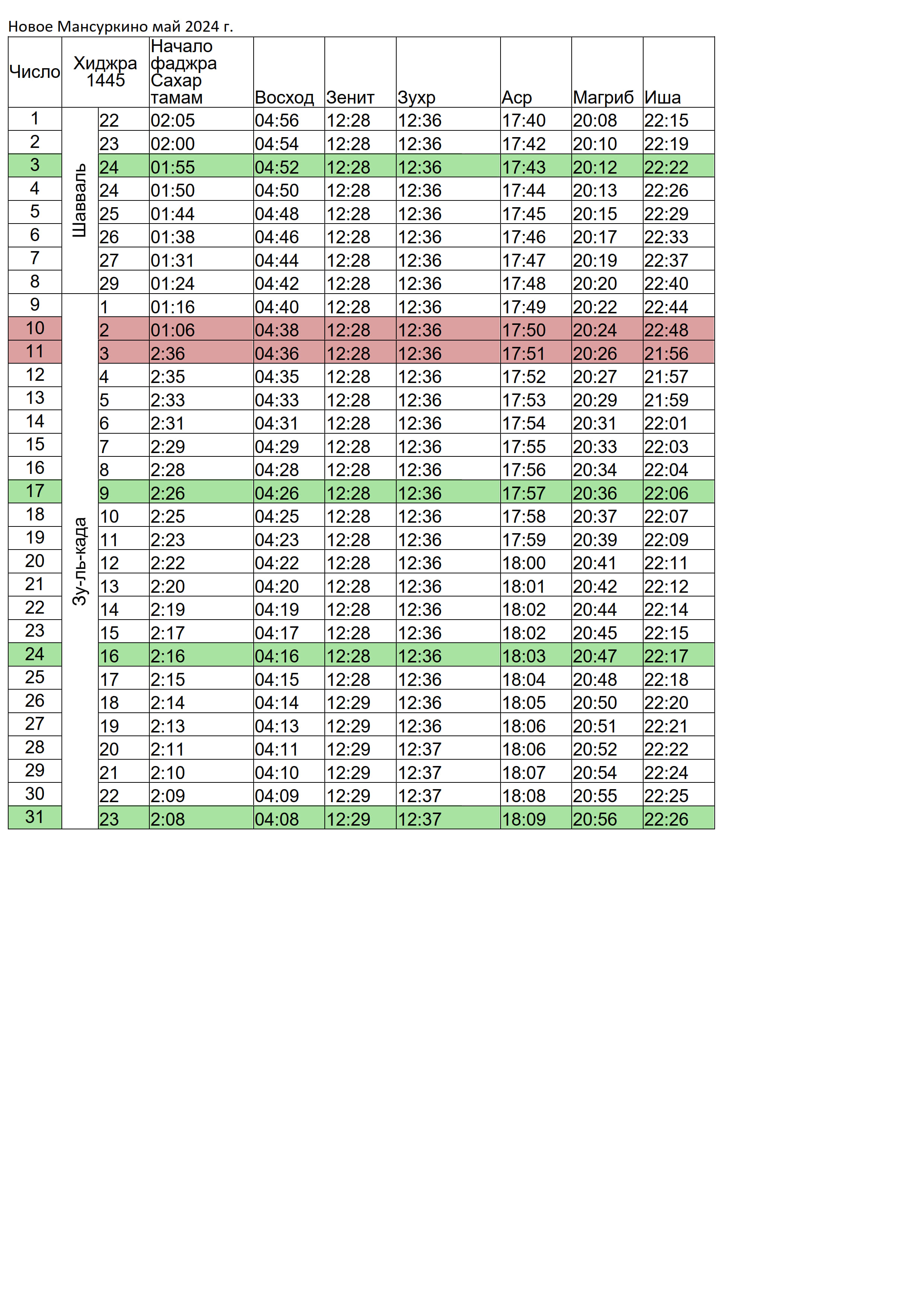 Новое Мансуркино май 2024 г.

| Число | Хиджра 1445 | | Начало фаджра Сахар тамам | Восход | Зенит | Зухр | Аср | Магриб | Иша |
|---|---|---|---|---|---|---|---|---|---|
| 1 | Шавваль | 22 | 02:05 | 04:56 | 12:28 | 12:36 | 17:40 | 20:08 | 22:15 |
| 2 | | 23 | 02:00 | 04:54 | 12:28 | 12:36 | 17:42 | 20:10 | 22:19 |
| 3 | | 24 | 01:55 | 04:52 | 12:28 | 12:36 | 17:43 | 20:12 | 22:22 |
| 4 | | 24 | 01:50 | 04:50 | 12:28 | 12:36 | 17:44 | 20:13 | 22:26 |
| 5 | | 25 | 01:44 | 04:48 | 12:28 | 12:36 | 17:45 | 20:15 | 22:29 |
| 6 | | 26 | 01:38 | 04:46 | 12:28 | 12:36 | 17:46 | 20:17 | 22:33 |
| 7 | | 27 | 01:31 | 04:44 | 12:28 | 12:36 | 17:47 | 20:19 | 22:37 |
| 8 | | 29 | 01:24 | 04:42 | 12:28 | 12:36 | 17:48 | 20:20 | 22:40 |
| 9 | Зу-ль-када | 1 | 01:16 | 04:40 | 12:28 | 12:36 | 17:49 | 20:22 | 22:44 |
| 10 | | 2 | 01:06 | 04:38 | 12:28 | 12:36 | 17:50 | 20:24 | 22:48 |
| 11 | | 3 | 2:36 | 04:36 | 12:28 | 12:36 | 17:51 | 20:26 | 21:56 |
| 12 | | 4 | 2:35 | 04:35 | 12:28 | 12:36 | 17:52 | 20:27 | 21:57 |
| 13 | | 5 | 2:33 | 04:33 | 12:28 | 12:36 | 17:53 | 20:29 | 21:59 |
| 14 | | 6 | 2:31 | 04:31 | 12:28 | 12:36 | 17:54 | 20:31 | 22:01 |
| 15 | | 7 | 2:29 | 04:29 | 12:28 | 12:36 | 17:55 | 20:33 | 22:03 |
| 16 | | 8 | 2:28 | 04:28 | 12:28 | 12:36 | 17:56 | 20:34 | 22:04 |
| 17 | | 9 | 2:26 | 04:26 | 12:28 | 12:36 | 17:57 | 20:36 | 22:06 |
| 18 | | 10 | 2:25 | 04:25 | 12:28 | 12:36 | 17:58 | 20:37 | 22:07 |
| 19 | | 11 | 2:23 | 04:23 | 12:28 | 12:36 | 17:59 | 20:39 | 22:09 |
| 20 | | 12 | 2:22 | 04:22 | 12:28 | 12:36 | 18:00 | 20:41 | 22:11 |
| 21 | | 13 | 2:20 | 04:20 | 12:28 | 12:36 | 18:01 | 20:42 | 22:12 |
| 22 | | 14 | 2:19 | 04:19 | 12:28 | 12:36 | 18:02 | 20:44 | 22:14 |
| 23 | | 15 | 2:17 | 04:17 | 12:28 | 12:36 | 18:02 | 20:45 | 22:15 |
| 24 | | 16 | 2:16 | 04:16 | 12:28 | 12:36 | 18:03 | 20:47 | 22:17 |
| 25 | | 17 | 2:15 | 04:15 | 12:28 | 12:36 | 18:04 | 20:48 | 22:18 |
| 26 | | 18 | 2:14 | 04:14 | 12:29 | 12:36 | 18:05 | 20:50 | 22:20 |
| 27 | | 19 | 2:13 | 04:13 | 12:29 | 12:36 | 18:06 | 20:51 | 22:21 |
| 28 | | 20 | 2:11 | 04:11 | 12:29 | 12:37 | 18:06 | 20:52 | 22:22 |
| 29 | | 21 | 2:10 | 04:10 | 12:29 | 12:37 | 18:07 | 20:54 | 22:24 |
| 30 | | 22 | 2:09 | 04:09 | 12:29 | 12:37 | 18:08 | 20:55 | 22:25 |
| 31 | | 23 | 2:08 | 04:08 | 12:29 | 12:37 | 18:09 | 20:56 | 22:26 |